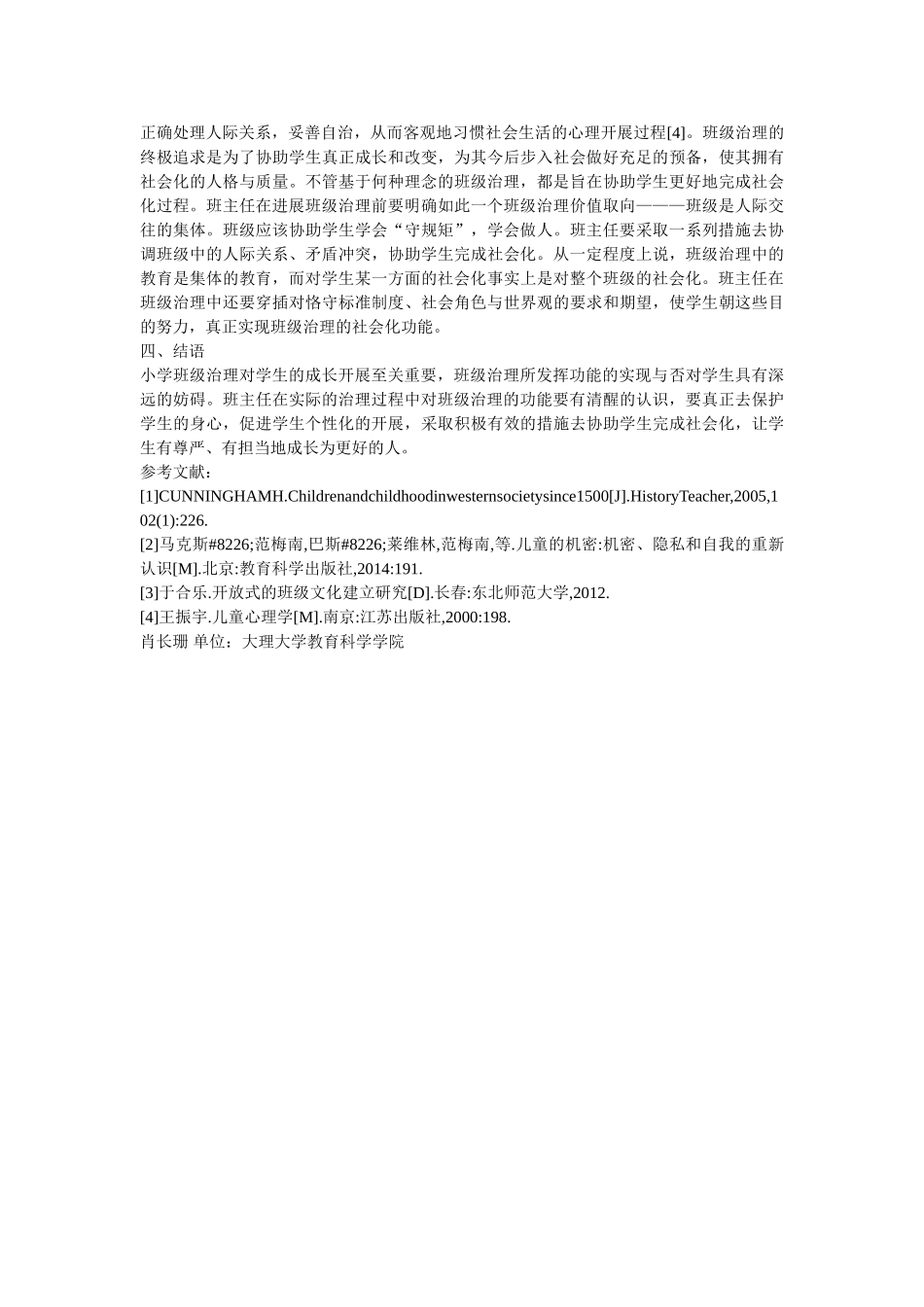 正确处理人际关系，妥善自治，从而客观地习惯社会生活的心理开展过程[4]。班级治理的终极追求是为了协助学生真正成长和改变，为其今后步入社会做好充足的预备，使其拥有社会化的人格与质量。不管基于何种理念的班级治理，都是旨在协助学生更好地完成社会化过程。班主任在进展班级治理前要明确如此一个班级治理价值取向———班级是人际交往的集体。班级应该协助学生学会“守规矩”，学会做人。班主任要采取一系列措施去协调班级中的人际关系、矛盾冲突，协助学生完成社会化。从一定程度上说，班级治理中的教育是集体的教育，而对学生某一方面的社会化事实上是对整个班级的社会化。班主任在班级治理中还要穿插对恪守标准制度、社会角色与世界观的要求和期望，使学生朝这些目的努力，真正实现班级治理的社会化功能。

四、结语

小学班级治理对学生的成长开展至关重要，班级治理所发挥功能的实现与否对学生具有深远的妨碍。班主任在实际的治理过程中对班级治理的功能要有清醒的认识，要真正去保护学生的身心，促进学生个性化的开展，采取积极有效的措施去协助学生完成社会化，让学生有尊严、有担当地成长为更好的人。

参考文献：

[1]CUNNINGHAMH.Childrenandchildhoodinwesternsocietysince1500[J].HistoryTeacher,2005,102(1):226.

[2]马克斯#8226;范梅南,巴斯#8226;莱维林,范梅南,等.儿童的机密:机密、隐私和自我的重新认识[M].北京:教育科学出版社,2014:191.

[3]于合乐.开放式的班级文化建立研究[D].长春:东北师范大学,2012.

[4]王振宇.儿童心理学[M].南京:江苏出版社,2000:198.

肖长珊 单位：大理大学教育科学学院